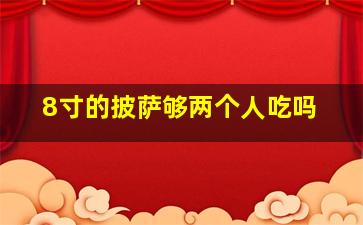 8寸的披萨够两个人吃吗